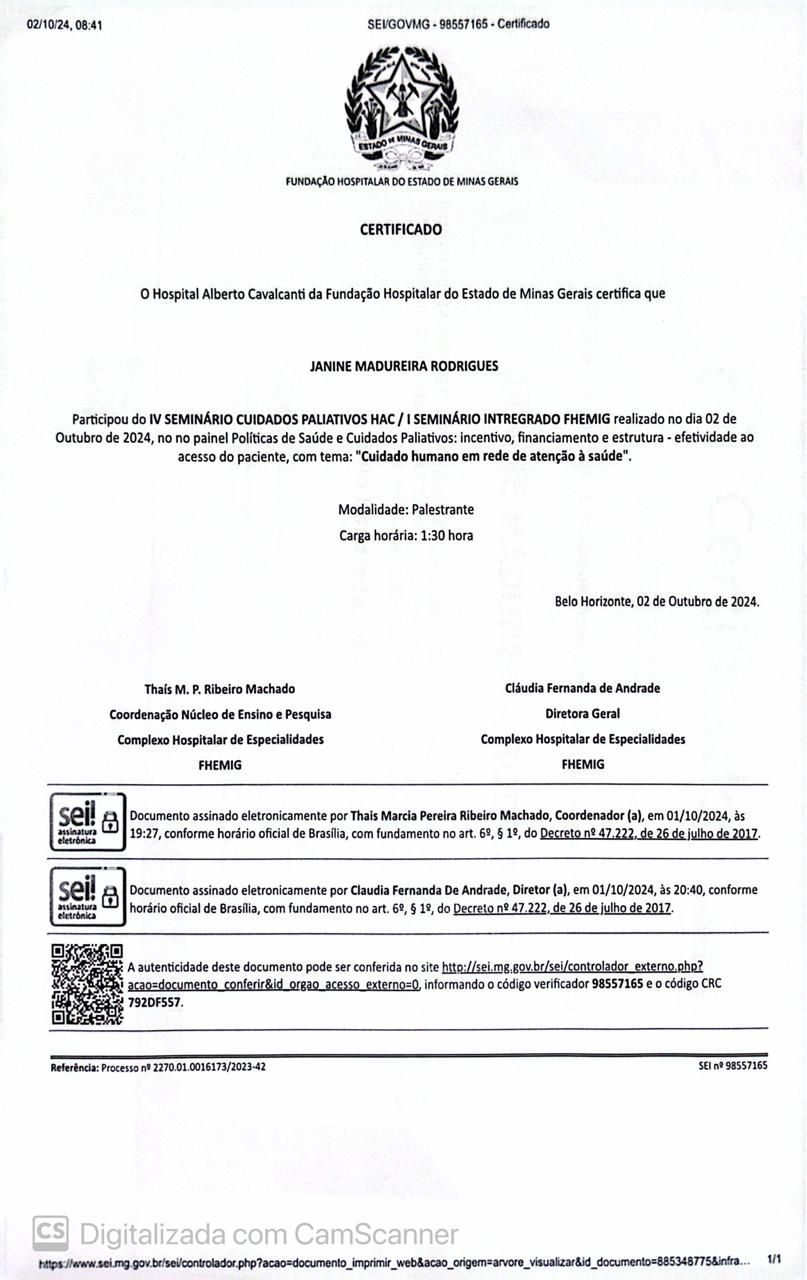 02/10/24, 08:41

SEI/GOVMG - 98557165 - Certificado

ESTADO DE MINAS GERAIS

FUNDAÇÃO HOSPITALAR DO ESTADO DE MINAS GERAIS

CERTIFICADO

O Hospital Alberto Cavalcanti da Fundação Hospitalar do Estado de Minas Gerais certifica que

JANINE MADUREIRA RODRIGUES

Participou do IV SEMINÁRIO CUIDADOS PALIATIVOS HAC / I SEMINÁRIO INTREGRADO FHEMIG realizado no dia 02 de Outubro de 2024, no no painel Políticas de Saúde e Cuidados Paliativos: incentivo, financiamento e estrutura - efetividade ao acesso do paciente, com tema: "Cuidado humano em rede de atenção à saúde".

Modalidade: Palestrante

Carga horária: 1:30 hora

Belo Horizonte, 02 de Outubro de 2024.

Thaís M. P. Ribeiro Machado
Coordenação Núcleo de Ensino e Pesquisa
Complexo Hospitalar de Especialidades
FHEMIG

Cláudia Fernanda de Andrade
Diretora Geral
Complexo Hospitalar de Especialidades
FHEMIG

sei! assinatura eletrônica

Documento assinado eletronicamente por Thais Marcia Pereira Ribeiro Machado, Coordenador (a), em 01/10/2024, às 19:27, conforme horário oficial de Brasília, com fundamento no art. 6º, § 1º, do Decreto nº 47.222, de 26 de julho de 2017.

sei! assinatura eletrônica

Documento assinado eletronicamente por Claudia Fernanda De Andrade, Diretor (a), em 01/10/2024, às 20:40, conforme horário oficial de Brasília, com fundamento no art. 6º, § 1º, do Decreto nº 47.222, de 26 de julho de 2017.

A autenticidade deste documento pode ser conferida no site http://sei.mg.gov.br/sei/controlador_externo.php?acao=documento_conferir&id_orgao_acesso_externo=0, informando o código verificador 98557165 e o código CRC 792DF557.

Referência: Processo nº 2270.01.0016173/2023-42

SEI nº 98557165

CS Digitalizada com CamScanner

https://www.sei.mg.gov.br/sei/controlador.php?acao=documento_imprimir_web&acao_origem=arvore_visualizar&id_documento=885348775&infra...

1/1